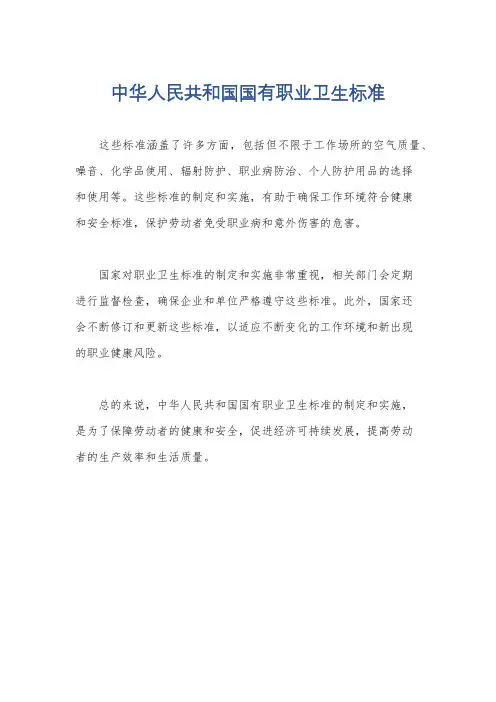 中华人民共和国国有职业卫生标准

这些标准涵盖了许多方面，包括但不限于工作场所的空气质量、噪音、化学品使用、辐射防护、职业病防治、个人防护用品的选择和使用等。这些标准的制定和实施，有助于确保工作环境符合健康和安全标准，保护劳动者免受职业病和意外伤害的危害。

国家对职业卫生标准的制定和实施非常重视，相关部门会定期进行监督检查，确保企业和单位严格遵守这些标准。此外，国家还会不断修订和更新这些标准，以适应不断变化的工作环境和新出现的职业健康风险。

总的来说，中华人民共和国国有职业卫生标准的制定和实施，是为了保障劳动者的健康和安全，促进经济可持续发展，提高劳动者的生产效率和生活质量。